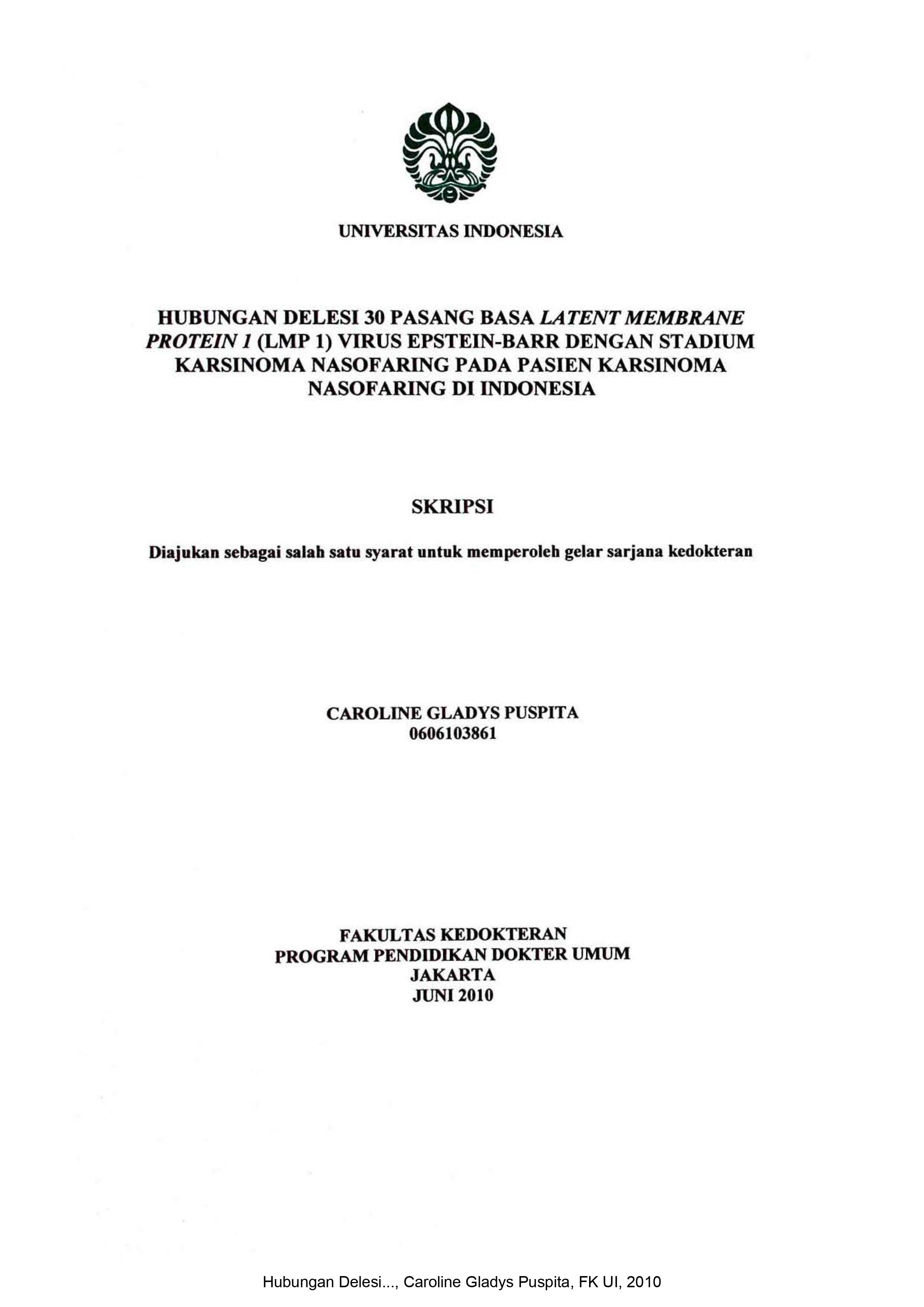 UNIVERSITAS INDONESIA

HUBUNGAN DELESI 30 PASANG BASA LATENT MEMBRANE PROTEIN 1 (LMP 1) VIRUS EPSTEIN-BARR DENGAN STADIUM KARSINOMA NASOFARING PADA PASIEN KARSINOMA NASOFARING DI INDONESIA

SKRIPSI

Diajukan sebagai salah satu syarat untuk memperoleh gelar sarjana kedokteran

CAROLINE GLADYS PUSPITA
0606103861

FAKULTAS KEDOKTERAN
PROGRAM PENDIDIKAN DOKTER UMUM
JAKARTA
JUNI 2010

Hubungan Delesi..., Caroline Gladys Puspita, FK UI, 2010